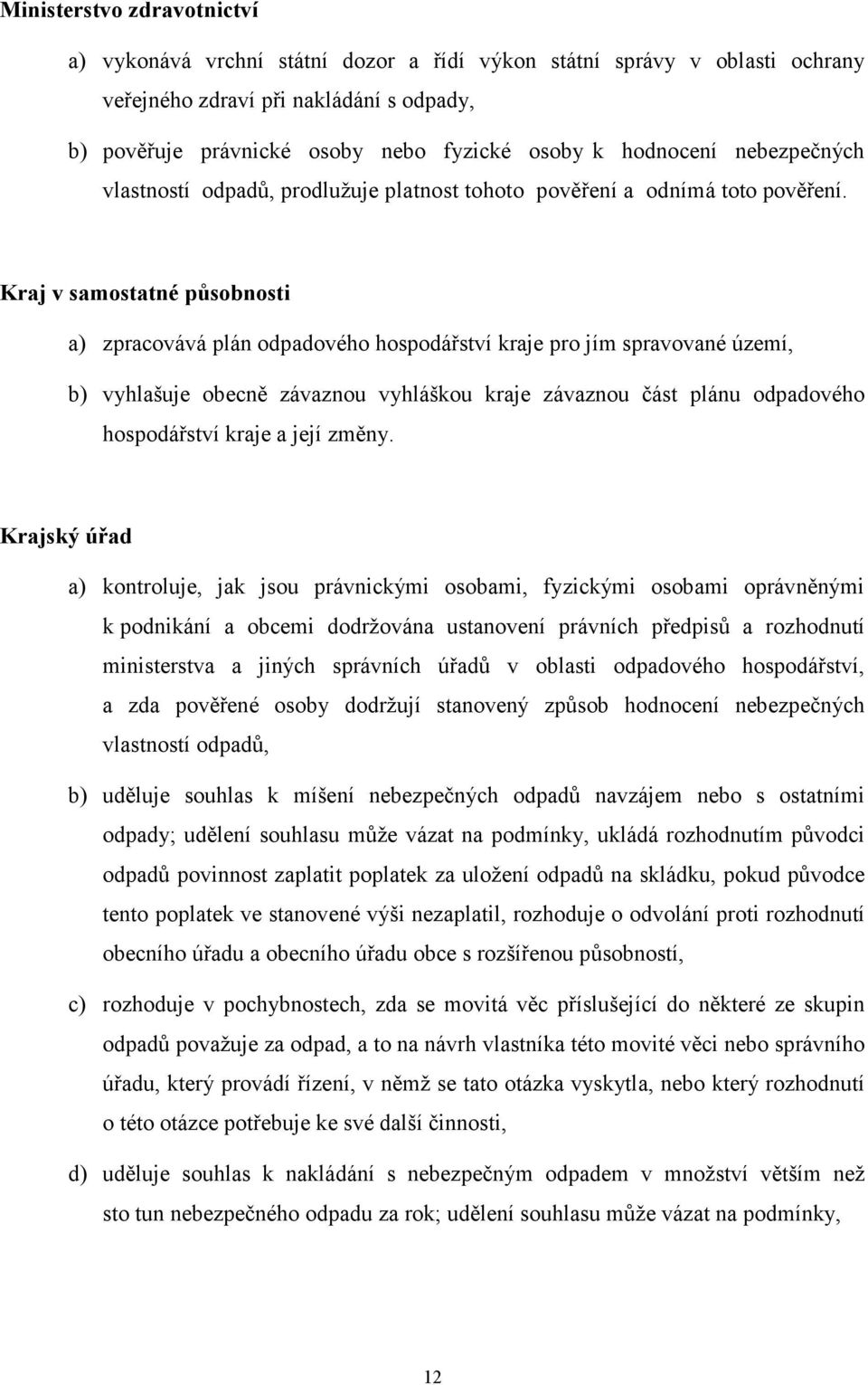 Ministerstvo zdravotnictví

a) vykonává vrchní státní dozor a řídí výkon státní správy v oblasti ochrany veřejného zdraví při nakládání s odpady,

b) pověřuje právnické osoby nebo fyzické osoby k hodnocení nebezpečných vlastností odpadů, prodlužuje platnost tohoto pověření a odnímá toto pověření.

Kraj v samostatné působnosti

a) zpracovává plán odpadového hospodářství kraje pro jím spravované území,

b) vyhlašuje obecně závaznou vyhláškou kraje závaznou část plánu odpadového hospodářství kraje a její změny.

Krajský úřad

a) kontroluje, jak jsou právnickými osobami, fyzickými osobami oprávněnými k podnikání a obcemi dodržována ustanovení právních předpisů a rozhodnutí ministerstva a jiných správních úřadů v oblasti odpadového hospodářství, a zda pověřené osoby dodržují stanovený způsob hodnocení nebezpečných vlastností odpadů,

b) uděluje souhlas k míšení nebezpečných odpadů navzájem nebo s ostatními odpady; udělení souhlasu může vázat na podmínky, ukládá rozhodnutím původci odpadů povinnost zaplatit poplatek za uložení odpadů na skládku, pokud původce tento poplatek ve stanovené výši nezaplatil, rozhoduje o odvolání proti rozhodnutí obecního úřadu a obecního úřadu obce s rozšířenou působností,

c) rozhoduje v pochybnostech, zda se movitá věc příslušející do některé ze skupin odpadů považuje za odpad, a to na návrh vlastníka této movité věci nebo správního úřadu, který provádí řízení, v němž se tato otázka vyskytla, nebo který rozhodnutí o této otázce potřebuje ke své další činnosti,

d) uděluje souhlas k nakládání s nebezpečným odpadem v množství větším než sto tun nebezpečného odpadu za rok; udělení souhlasu může vázat na podmínky,

12